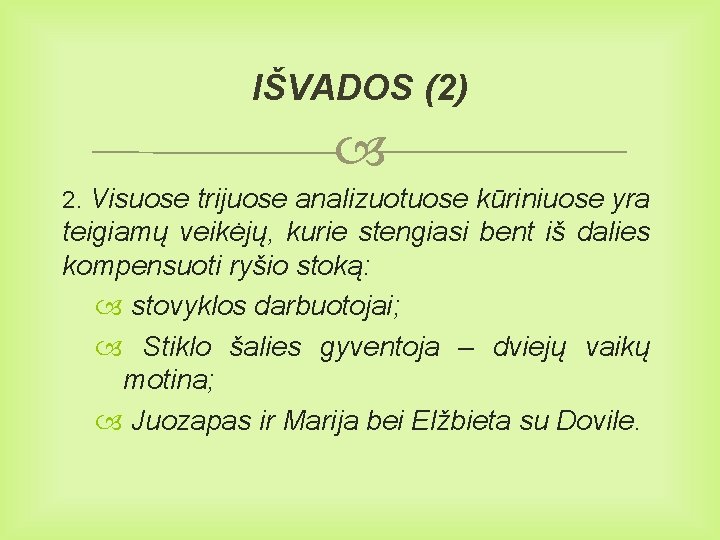 IŠVADOS (2)

2. Visuose trijuose analizuotuose kūriniuose yra teigiamų veikėjų, kurie stengiasi bent iš dalies kompensuoti ryšio stoką:

stovyklos darbuotojai;

Stiklo šalies gyventoja – dviejų vaikų motina;

Juozapas ir Marija bei Elžbieta su Dovile.